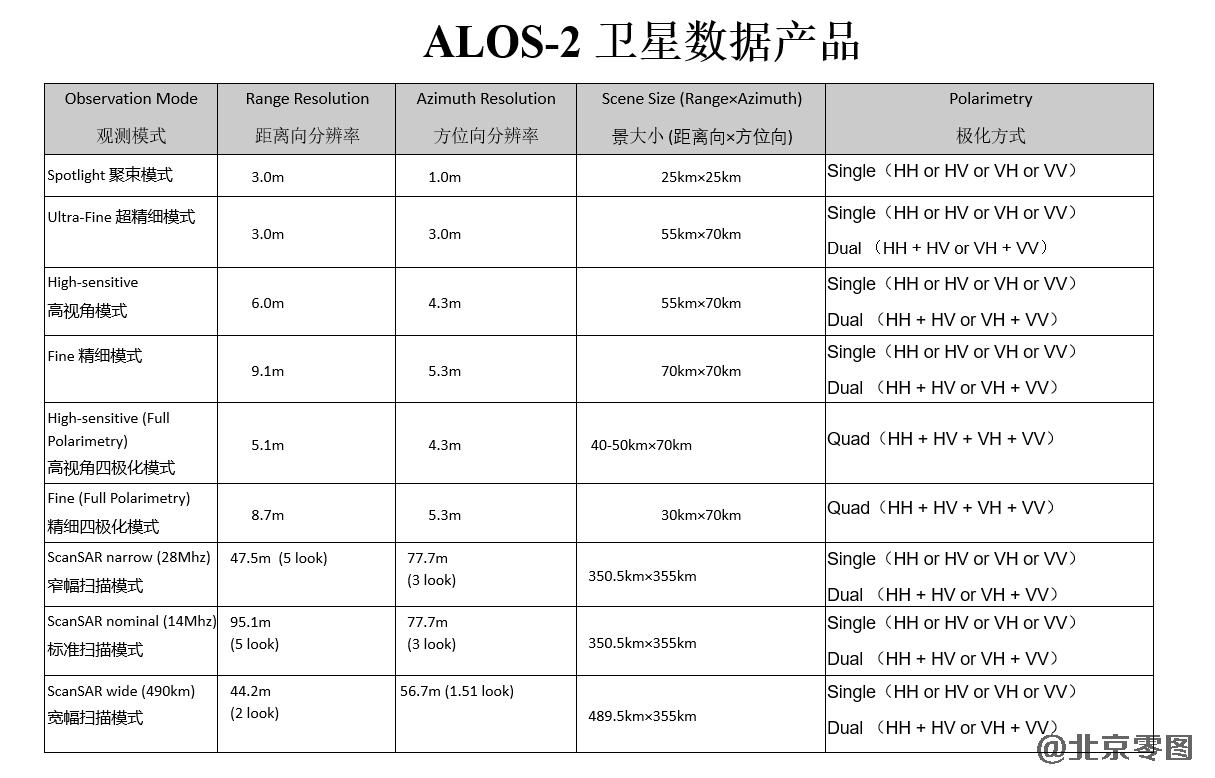 ALOS-2 卫星数据产品

| Observation Mode 观测模式 | Range Resolution 距离向分辨率 | Azimuth Resolution 方位向分辨率 | Scene Size (Range×Azimuth) 景大小 (距离向×方位向) | Polarimetry 极化方式 |
|---|---|---|---|---|
| Spotlight 聚束模式 | 3.0m | 1.0m | 25km×25km | Single（HH or HV or VH or VV） |
| Ultra-Fine 超精细模式 | 3.0m | 3.0m | 55km×70km | Single（HH or HV or VH or VV） Dual （HH + HV or VH + VV） |
| High-sensitive 高视角模式 | 6.0m | 4.3m | 55km×70km | Single（HH or HV or VH or VV） Dual （HH + HV or VH + VV） |
| Fine 精细模式 | 9.1m | 5.3m | 70km×70km | Single（HH or HV or VH or VV） Dual （HH + HV or VH + VV） |
| High-sensitive (Full Polarimetry) 高视角四极化模式 | 5.1m | 4.3m | 40-50km×70km | Quad（HH + HV + VH + VV） |
| Fine (Full Polarimetry) 精细四极化模式 | 8.7m | 5.3m | 30km×70km | Quad（HH + HV + VH + VV） |
| ScanSAR narrow (28Mhz) 窄幅扫描模式 | 47.5m (5 look) | 77.7m (3 look) | 350.5km×355km | Single（HH or HV or VH or VV） Dual （HH + HV or VH + VV） |
| ScanSAR nominal (14Mhz) 标准扫描模式 | 95.1m (5 look) | 77.7m (3 look) | 350.5km×355km | Single（HH or HV or VH or VV） Dual （HH + HV or VH + VV） |
| ScanSAR wide (490km) 宽幅扫描模式 | 44.2m (2 look) | 56.7m (1.51 look) | 489.5km×355km | Single（HH or HV or VH or VV） Dual （HH + HV or VH + VV） |

@北京零图